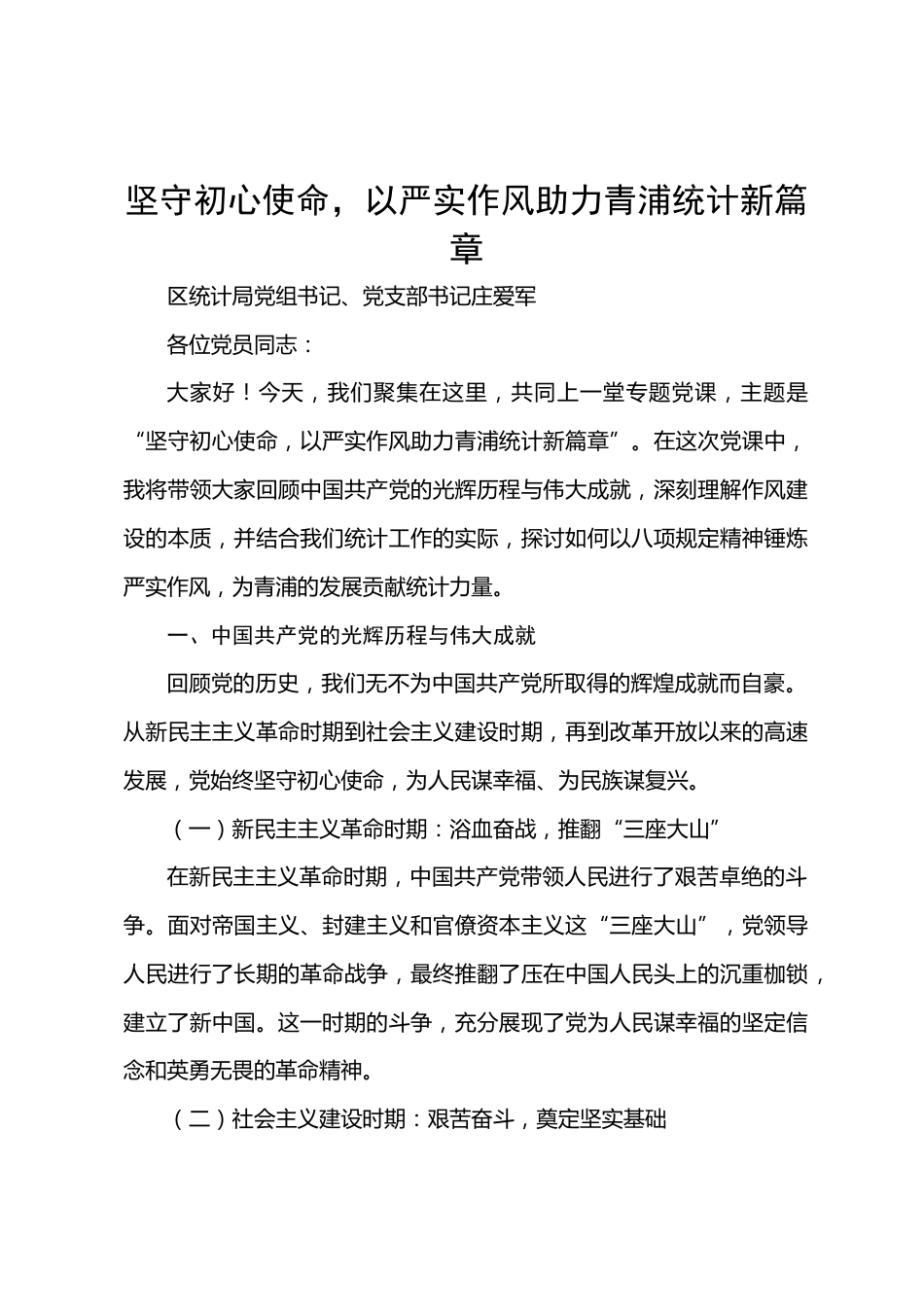 坚守初心使命，以严实作风助力青浦统计新篇章

区统计局党组书记、党支部书记庄爱军

各位党员同志：

大家好！今天，我们聚集在这里，共同上一堂专题党课，主题是“坚守初心使命，以严实作风助力青浦统计新篇章”。在这次党课中，我将带领大家回顾中国共产党的光辉历程与伟大成就，深刻理解作风建设的本质，并结合我们统计工作的实际，探讨如何以八项规定精神锤炼严实作风，为青浦的发展贡献统计力量。

一、中国共产党的光辉历程与伟大成就

回顾党的历史，我们无不为中国共产党所取得的辉煌成就而自豪。从新民主主义革命时期到社会主义建设时期，再到改革开放以来的高速发展，党始终坚守初心使命，为人民谋幸福、为民族谋复兴。

（一）新民主主义革命时期：浴血奋战，推翻“三座大山”

在新民主主义革命时期，中国共产党带领人民进行了艰苦卓绝的斗争。面对帝国主义、封建主义和官僚资本主义这“三座大山”，党领导人民进行了长期的革命战争，最终推翻了压在中国人民头上的沉重枷锁，建立了新中国。这一时期的斗争，充分展现了党为人民谋幸福的坚定信念和英勇无畏的革命精神。

（二）社会主义建设时期：艰苦奋斗，奠定坚实基础